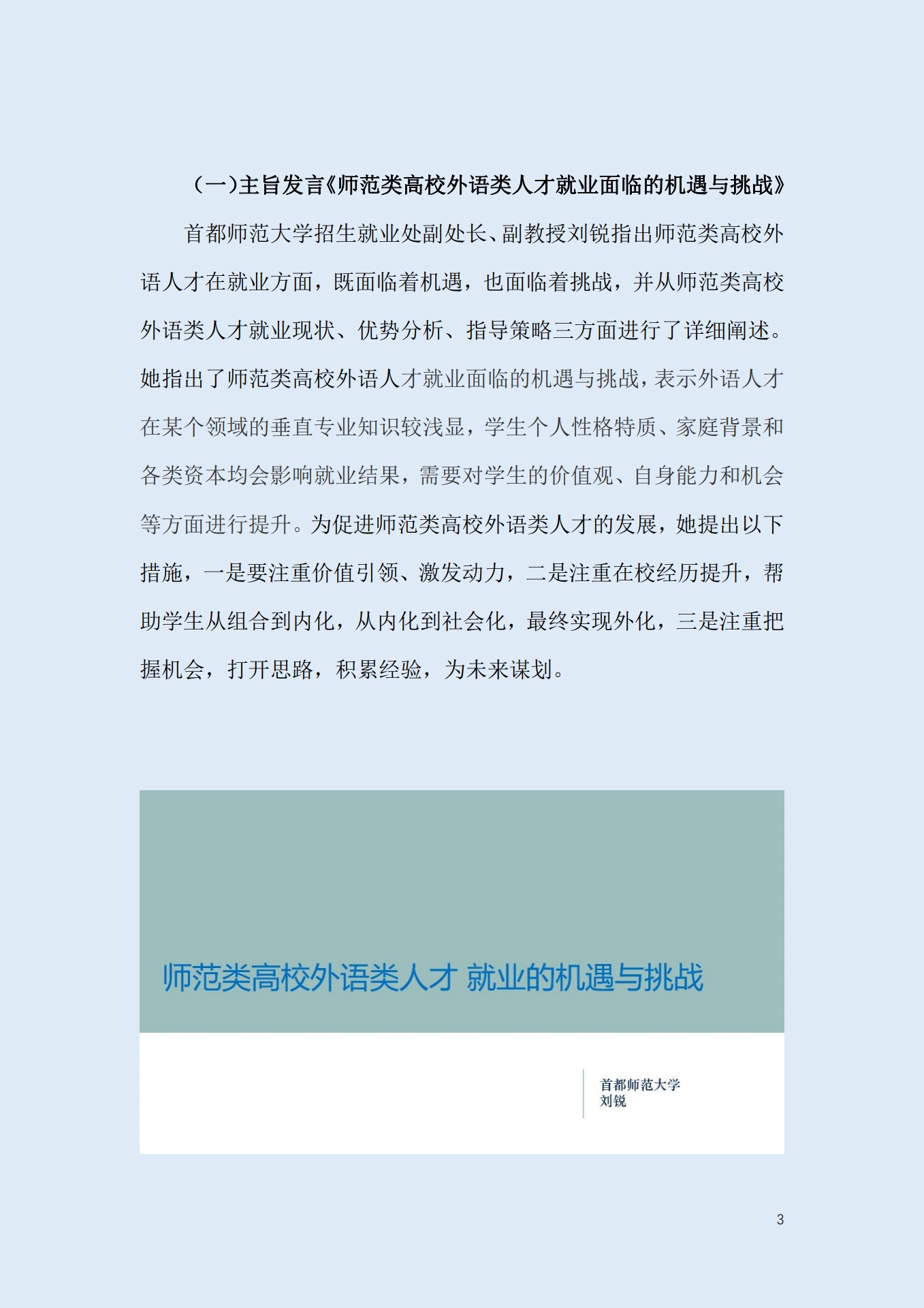 （一）主旨发言《师范类高校外语类人才就业面临的机遇与挑战》

首都师范大学招生就业处副处长、副教授刘锐指出师范类高校外语人才在就业方面，既面临着机遇，也面临着挑战，并从师范类高校外语类人才就业现状、优势分析、指导策略三方面进行了详细阐述。她指出了师范类高校外语人才就业面临的机遇与挑战，表示外语人才在某个领域的垂直专业知识较浅显，学生个人性格特质、家庭背景和各类资本均会影响就业结果，需要对学生的价值观、自身能力和机会等方面进行提升。为促进师范类高校外语类人才的发展，她提出以下措施，一是要注重价值引领、激发动力，二是注重在校经历提升，帮助学生从组合到内化，从内化到社会化，最终实现外化，三是注重把握机会，打开思路，积累经验，为未来谋划。

师范类高校外语类人才 就业的机遇与挑战

首都师范大学
刘锐

3